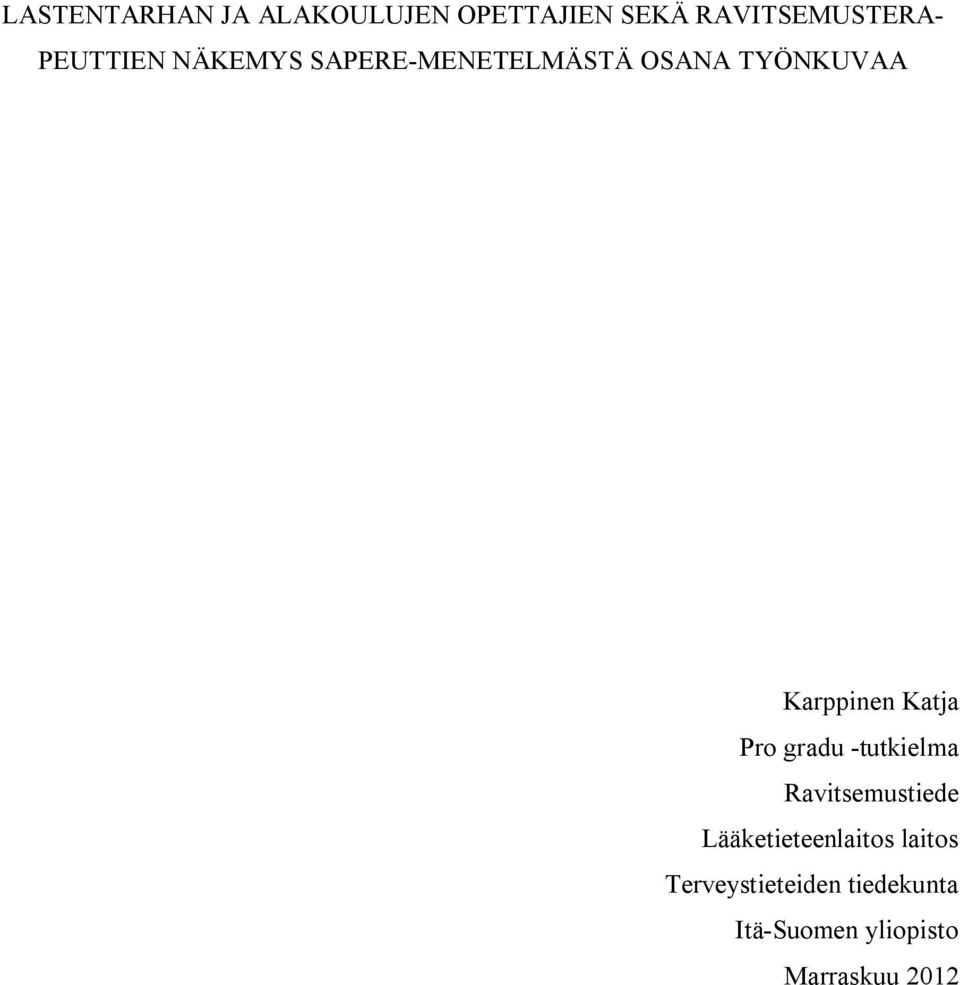 LASTENTARHAN JA ALAKOULUJEN OPETTAJIEN SEKÄ RAVITSEMUSTERAPEUTTIEN NÄKEMYS SAPERE-MENETELMÄSTÄ OSANA TYÖNKUVAA

Karppinen Katja
Pro gradu -tutkielma
Ravitsemustiede
Lääketieteenlaitos laitos
Terveystieteiden tiedekunta
Itä-Suomen yliopisto
Marraskuu 2012